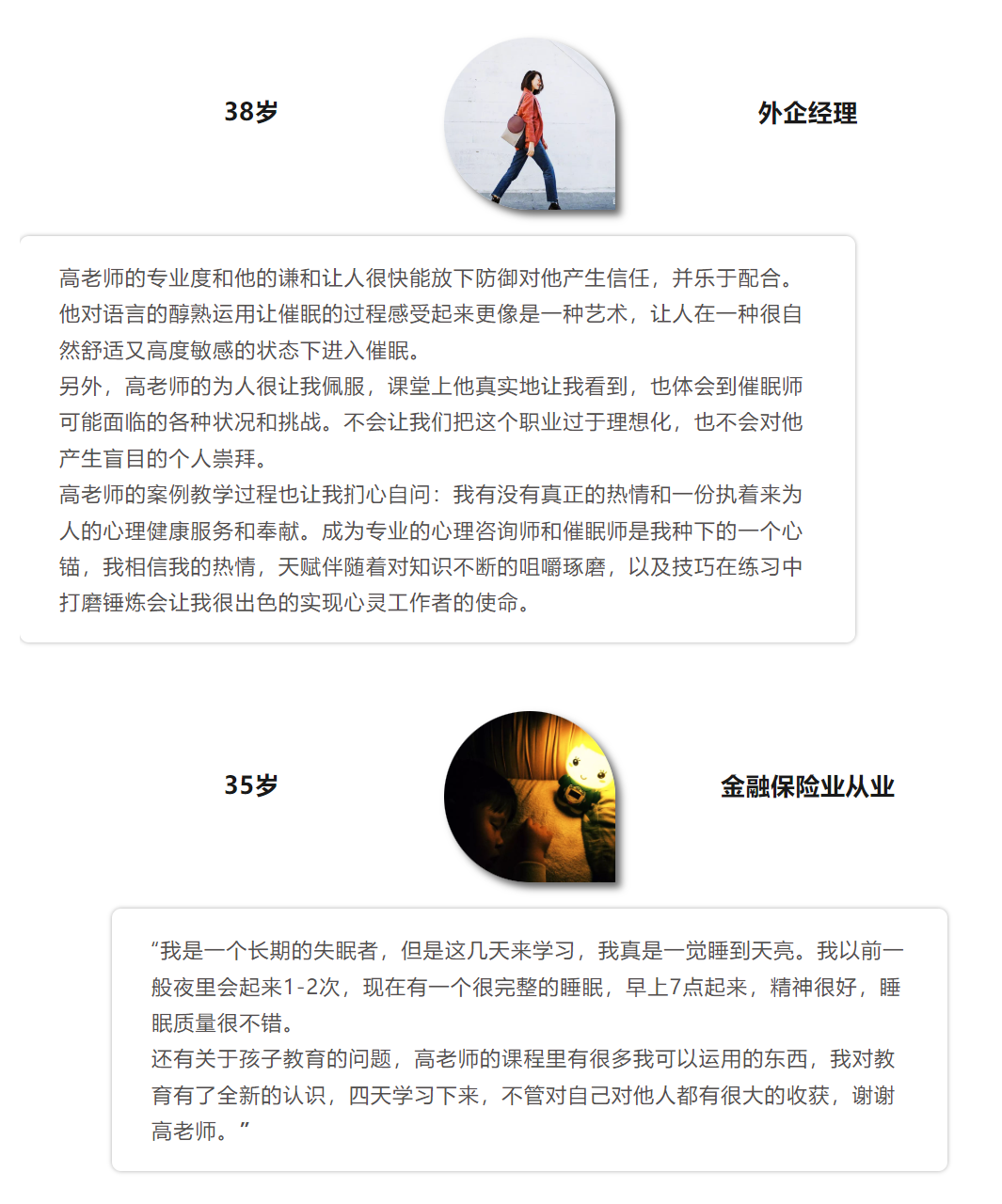 38岁

外企经理

高老师的专业度和他的谦和让人很快能放下防御对他产生信任，并乐于配合。他对语言的醇熟运用让催眠的过程感受起来更像是一种艺术，让人在一种很自然舒适又高度敏感的状态下进入催眠。
另外，高老师的为人很让我佩服，课堂上他真实地让我看到，也体会到催眠师可能面临的各种状况和挑战。不会让我们把这个职业过于理想化，也不会对他产生盲目的个人崇拜。
高老师的案例教学过程也让我扪心自问：我有没有真正的热情和一份执着来为人的心理健康服务和奉献。成为专业的心理咨询师和催眠师是我种下的一个心锚，我相信我的热情，天赋伴随着对知识不断的咀嚼琢磨，以及技巧在练习中打磨锤炼会让我很出色的实现心灵工作者的使命。

35岁

金融保险业从业

“我是一个长期的失眠者，但是这几天来学习，我真是一觉睡到天亮。我以前一般夜里会起来1-2次，现在有一个很完整的睡眠，早上7点起来，精神很好，睡眠质量很不错。
还有关于孩子教育的问题，高老师的课程里有很多我可以运用的东西，我对教育有了全新的认识，四天学习下来，不管对自己对他人都有很大的收获，谢谢高老师。”